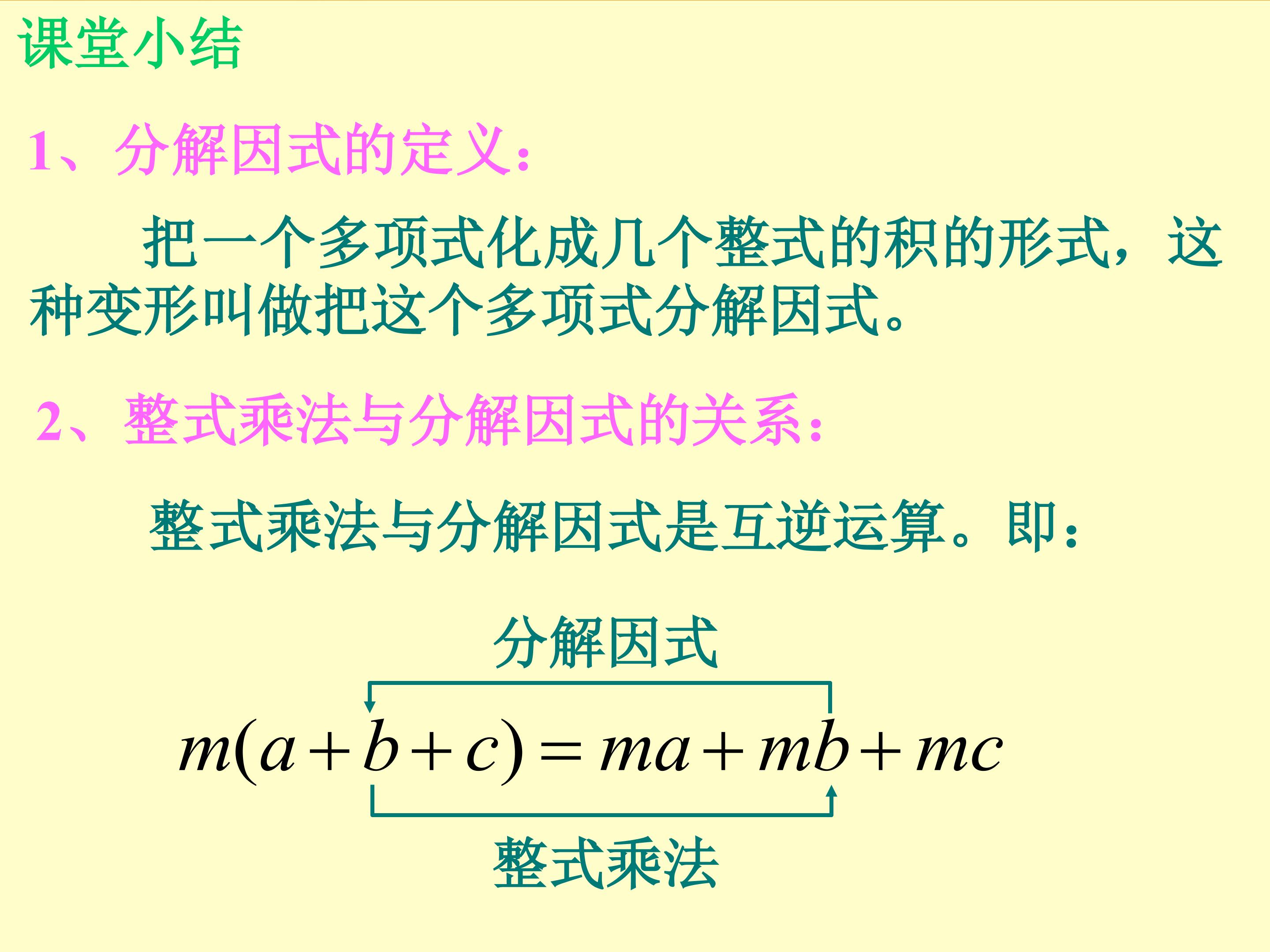 课堂小结

1、分解因式的定义：

把一个多项式化成几个整式的积的形式，这种变形叫做把这个多项式分解因式。

2、整式乘法与分解因式的关系：

整式乘法与分解因式是互逆运算。即：

分解因式

$m(a+b+c)=ma+mb+mc$

整式乘法